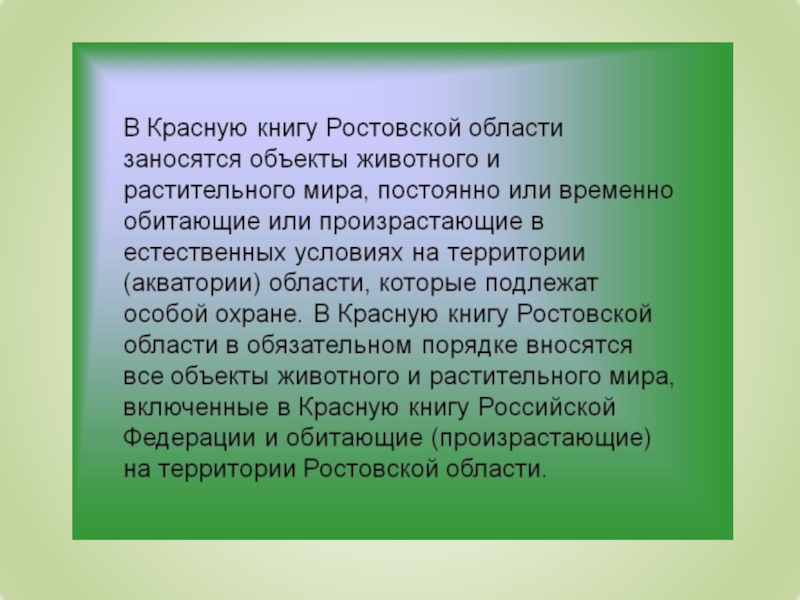 В Красную книгу Ростовской области заносятся объекты животного и растительного мира, постоянно или временно обитающие или произрастающие в естественных условиях на территории (акватории) области, которые подлежат особой охране. В Красную книгу Ростовской области в обязательном порядке вносятся все объекты животного и растительного мира, включенные в Красную книгу Российской Федерации и обитающие (произрастающие) на территории Ростовской области.